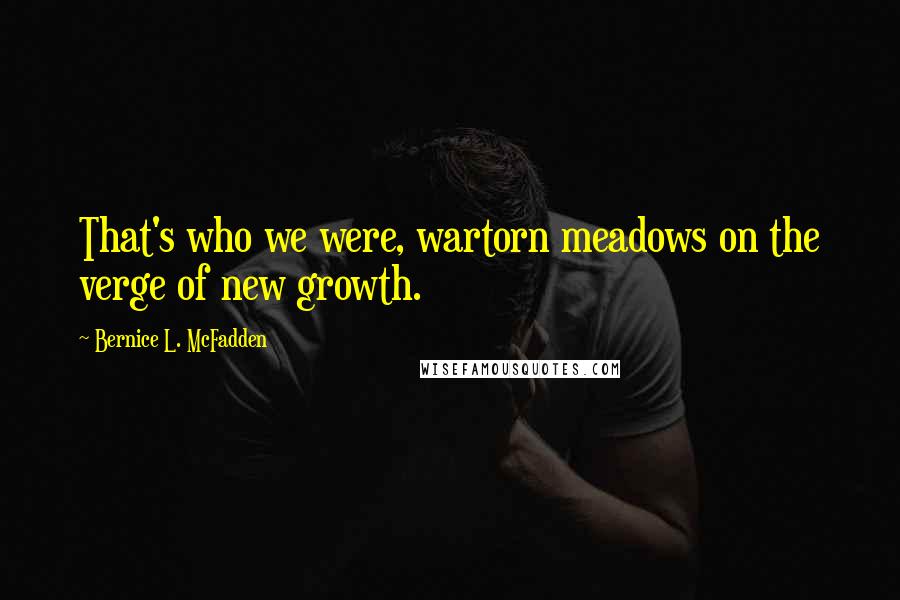 That's who we were, wartorn meadows on the verge of new growth.

~ Bernice L. McFadden

WISEFAMOUSQUOTES.COM